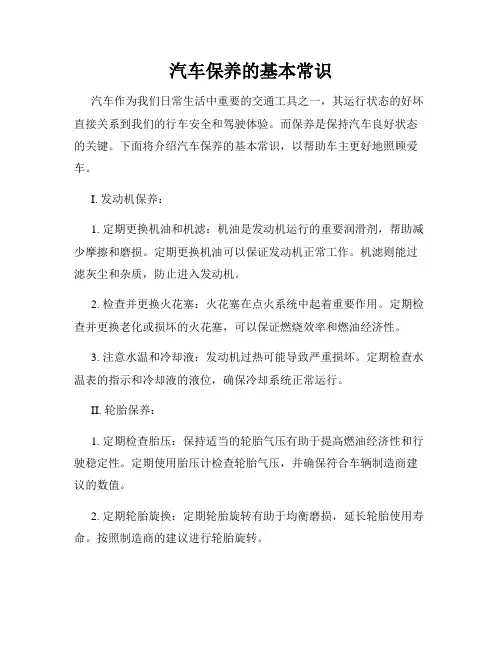 汽车保养的基本常识

汽车作为我们日常生活中重要的交通工具之一，其运行状态的好坏直接关系到我们的行车安全和驾驶体验。而保养是保持汽车良好状态的关键。下面将介绍汽车保养的基本常识，以帮助车主更好地照顾爱车。

I. 发动机保养：

1. 定期更换机油和机滤：机油是发动机运行的重要润滑剂，帮助减少摩擦和磨损。定期更换机油可以保证发动机正常工作。机滤则能过滤灰尘和杂质，防止进入发动机。

2. 检查并更换火花塞：火花塞在点火系统中起着重要作用。定期检查并更换老化或损坏的火花塞，可以保证燃烧效率和燃油经济性。

3. 注意水温和冷却液：发动机过热可能导致严重损坏。定期检查水温表的指示和冷却液的液位，确保冷却系统正常运行。

II. 轮胎保养：

1. 定期检查胎压：保持适当的轮胎气压有助于提高燃油经济性和行驶稳定性。定期使用胎压计检查轮胎气压，并确保符合车辆制造商建议的数值。

2. 定期轮胎旋换：定期轮胎旋转有助于均衡磨损，延长轮胎使用寿命。按照制造商的建议进行轮胎旋转。